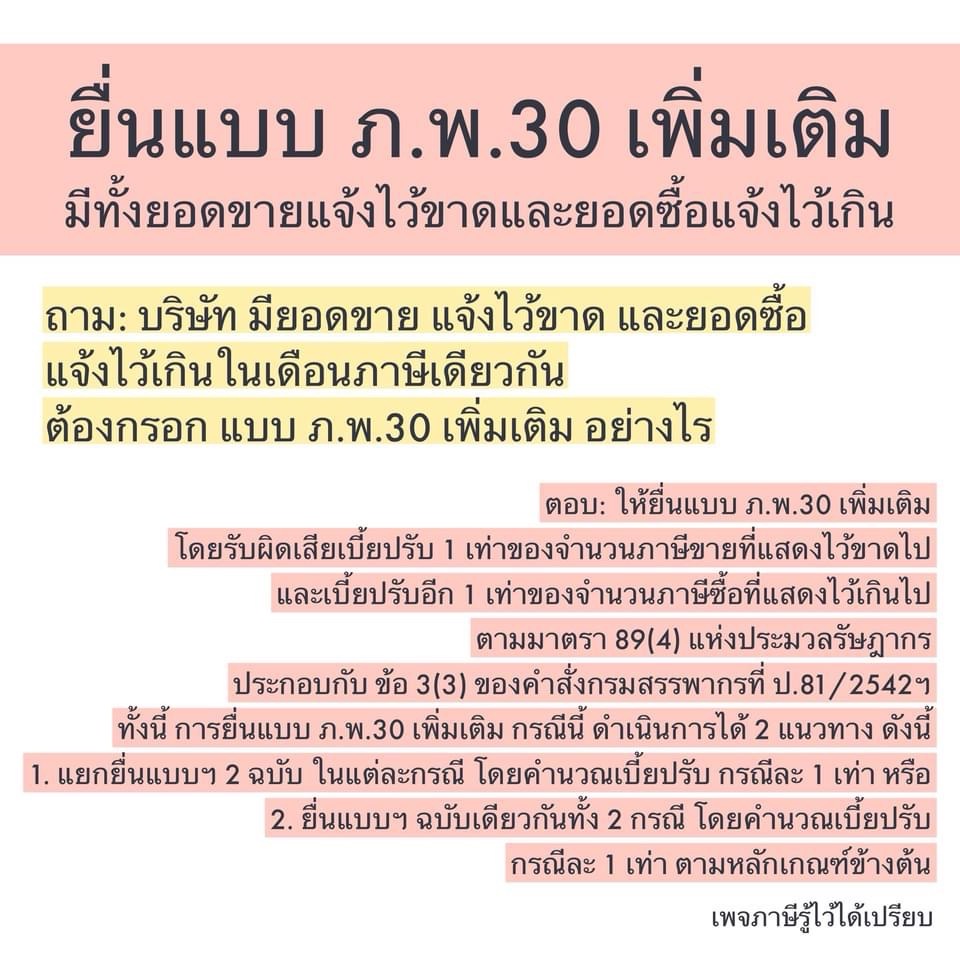 ยื่นแบบ ภ.พ.30 เพิ่มเติม
มีทั้งยอดขายแจ้งไว้ขาดและยอดซื้อแจ้งไว้เกิน

ถาม: บริษัท มียอดขาย แจ้งไว้ขาด และยอดซื้อ แจ้งไว้เกินในเดือนภาษีเดียวกัน
ต้องกรอก แบบ ภ.พ.30 เพิ่มเติม อย่างไร

ตอบ: ให้ยื่นแบบ ภ.พ.30 เพิ่มเติม
โดยรับผิดเสียเบี้ยปรับ 1 เท่าของจำนวนภาษีขายที่แสดงไว้ขาดไป
และเบี้ยปรับอีก 1 เท่าของจำนวนภาษีซื้อที่แสดงไว้เกินไป
ตามมาตรา 89(4) แห่งประมวลรัษฎากร
ประกอบกับ ข้อ 3(3) ของคำสั่งกรมสรรพากรที่ ป.81/2542ฯ
ทั้งนี้ การยื่นแบบ ภ.พ.30 เพิ่มเติม กรณีนี้ ดำเนินการได้ 2 แนวทาง ดังนี้
1. แยกยื่นแบบฯ 2 ฉบับ ในแต่ละกรณี โดยคำนวณเบี้ยปรับ กรณีละ 1 เท่า หรือ
2. ยื่นแบบฯ ฉบับเดียวกันทั้ง 2 กรณี โดยคำนวณเบี้ยปรับ
กรณีละ 1 เท่า ตามหลักเกณฑ์ข้างต้น

เพจภาษีรู้ไว้ได้เปรียบ